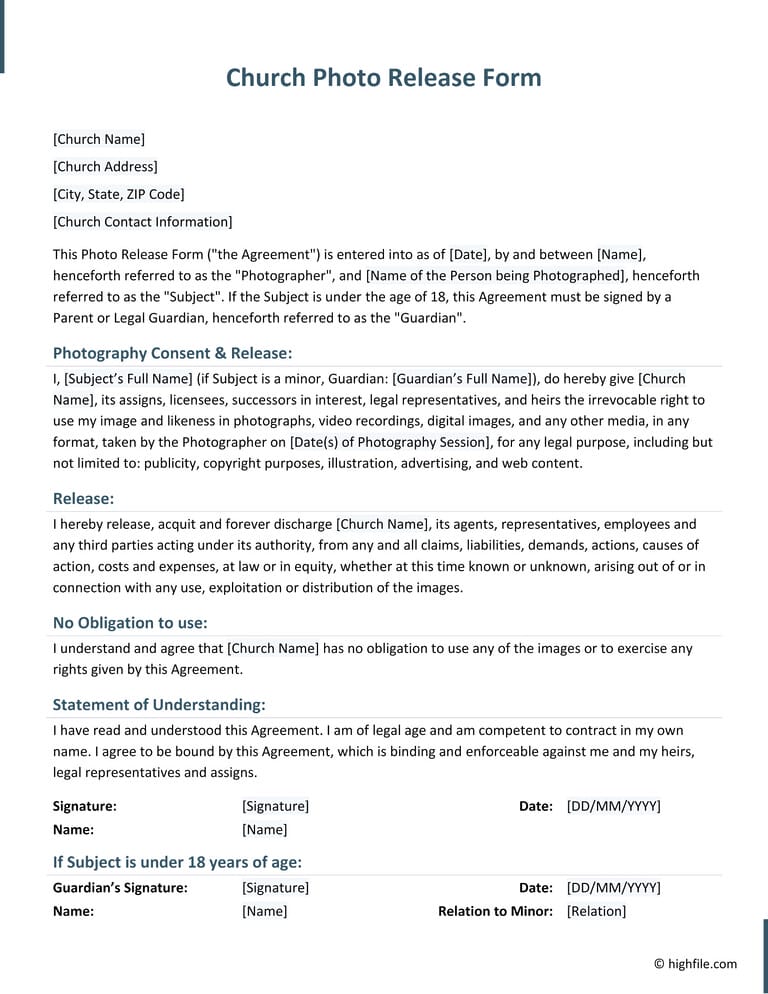 Church Photo Release Form

[Church Name]

[Church Address]

[City, State, ZIP Code]

[Church Contact Information]

This Photo Release Form ("the Agreement") is entered into as of [Date], by and between [Name], henceforth referred to as the "Photographer", and [Name of the Person being Photographed], henceforth referred to as the "Subject". If the Subject is under the age of 18, this Agreement must be signed by a Parent or Legal Guardian, henceforth referred to as the "Guardian".

Photography Consent & Release:

I, [Subject's Full Name] (if Subject is a minor, Guardian: [Guardian's Full Name]), do hereby give [Church Name], its assigns, licensees, successors in interest, legal representatives, and heirs the irrevocable right to use my image and likeness in photographs, video recordings, digital images, and any other media, in any format, taken by the Photographer on [Date(s) of Photography Session], for any legal purpose, including but not limited to: publicity, copyright purposes, illustration, advertising, and web content.

Release:

I hereby release, acquit and forever discharge [Church Name], its agents, representatives, employees and any third parties acting under its authority, from any and all claims, liabilities, demands, actions, causes of action, costs and expenses, at law or in equity, whether at this time known or unknown, arising out of or in connection with any use, exploitation or distribution of the images.

No Obligation to use:

I understand and agree that [Church Name] has no obligation to use any of the images or to exercise any rights given by this Agreement.

Statement of Understanding:

I have read and understood this Agreement. I am of legal age and am competent to contract in my own name. I agree to be bound by this Agreement, which is binding and enforceable against me and my heirs, legal representatives and assigns.

Signature: [Signature] Date: [DD/MM/YYYY]
Name: [Name]

If Subject is under 18 years of age:

Guardian's Signature: [Signature] Date: [DD/MM/YYYY]
Name: [Name] Relation to Minor: [Relation]

© highfile.com